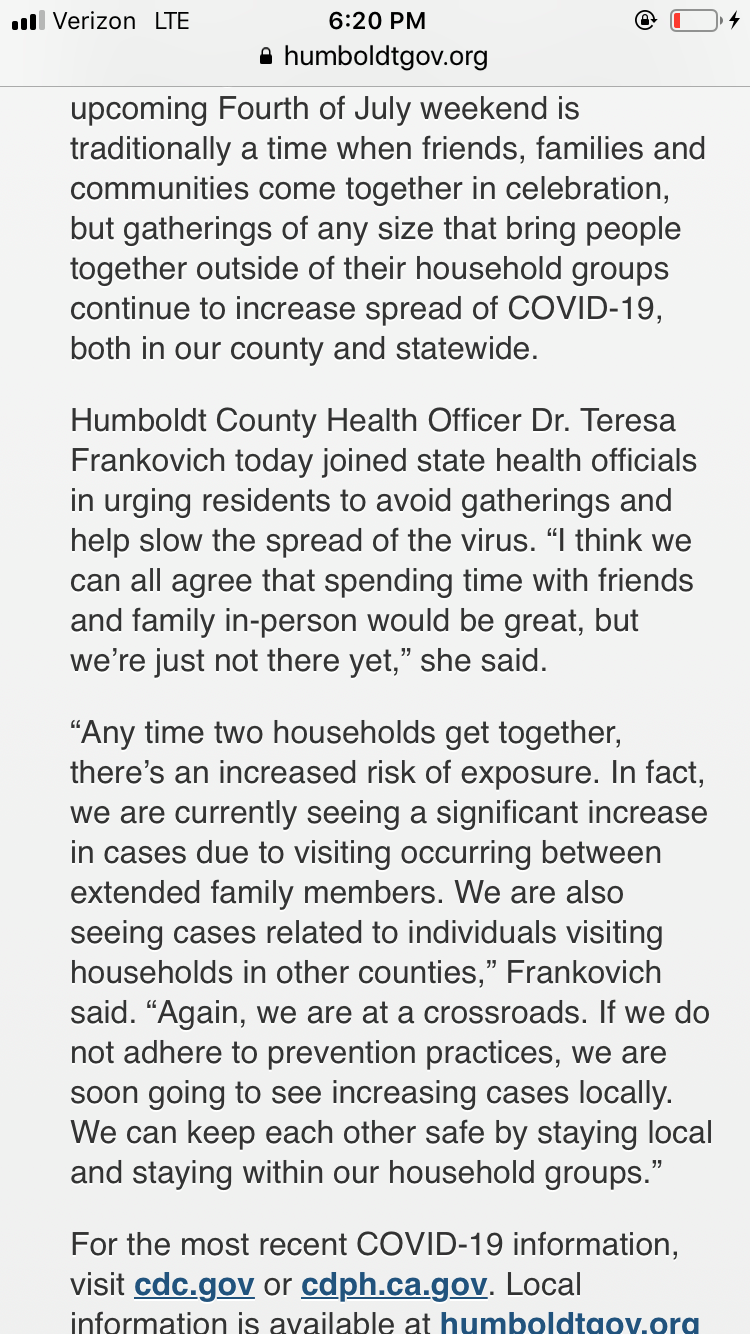 Verizon LTE 6:20 PM
humboldtgov.org

upcoming Fourth of July weekend is traditionally a time when friends, families and communities come together in celebration, but gatherings of any size that bring people together outside of their household groups continue to increase spread of COVID-19, both in our county and statewide.

Humboldt County Health Officer Dr. Teresa Frankovich today joined state health officials in urging residents to avoid gatherings and help slow the spread of the virus. “I think we can all agree that spending time with friends and family in-person would be great, but we’re just not there yet,” she said.

“Any time two households get together, there’s an increased risk of exposure. In fact, we are currently seeing a significant increase in cases due to visiting occurring between extended family members. We are also seeing cases related to individuals visiting households in other counties,” Frankovich said. “Again, we are at a crossroads. If we do not adhere to prevention practices, we are soon going to see increasing cases locally. We can keep each other safe by staying local and staying within our household groups.”

For the most recent COVID-19 information, visit cdc.gov or cdph.ca.gov. Local information is available at humboldtgov.org